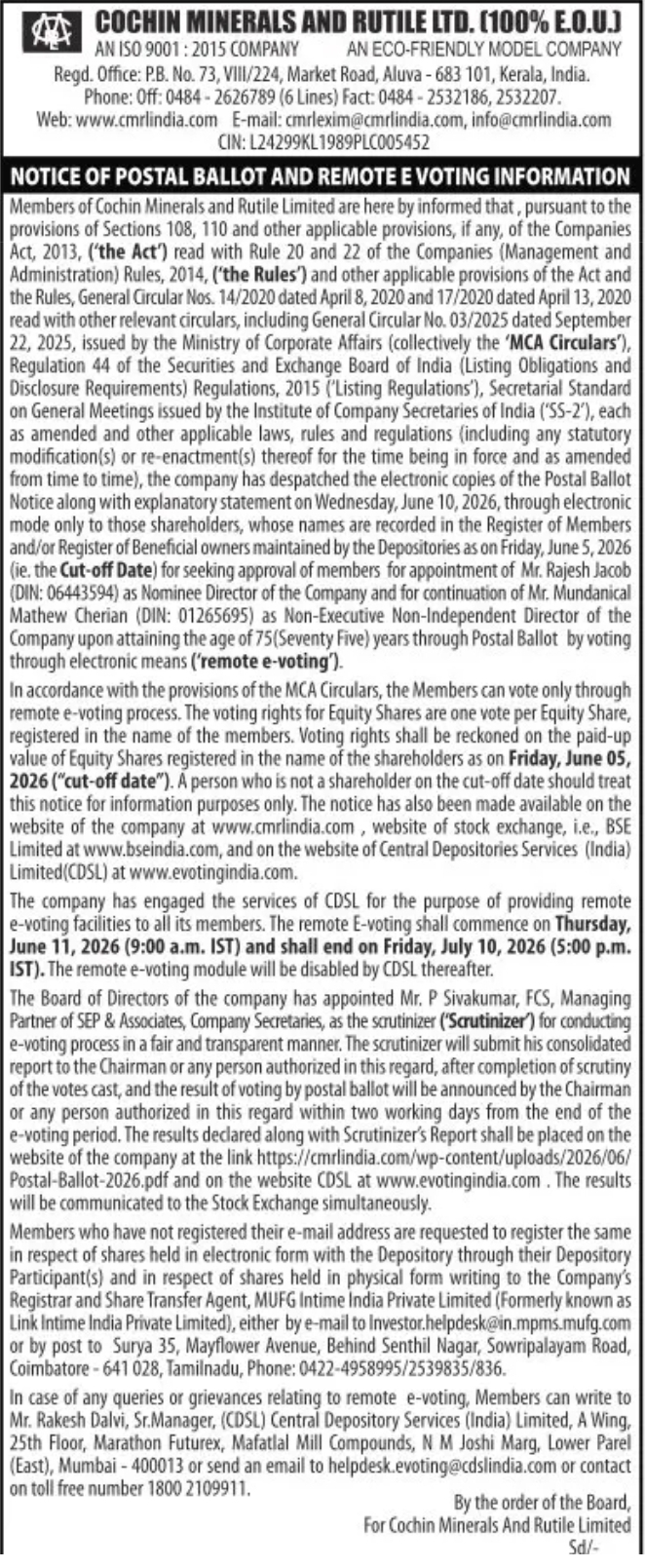 COCHIN MINERALS AND RUTILE LTD. (100% E.O.U.)
AN ISO 9001 : 2015 COMPANY AN ECO-FRIENDLY MODEL COMPANY
Regd. Office: P.B. No. 73, VIII/224, Market Road, Aluva - 683 101, Kerala, India.
Phone: Off: 0484 - 2626789 (6 Lines) Fact: 0484 - 2532186, 2532207.
Web: www.cmrlindia.com E-mail: cmrlexim@cmrlindia.com, info@cmrlindia.com
CIN: L24299KL1989PLC005452

NOTICE OF POSTAL BALLOT AND REMOTE E VOTING INFORMATION

Members of Cochin Minerals and Rutile Limited are here by informed that , pursuant to the provisions of Sections 108, 110 and other applicable provisions, if any, of the Companies Act, 2013, ('the Act') read with Rule 20 and 22 of the Companies (Management and Administration) Rules, 2014, ('the Rules') and other applicable provisions of the Act and the Rules, General Circular Nos. 14/2020 dated April 8, 2020 and 17/2020 dated April 13, 2020 read with other relevant circulars, including General Circular No. 03/2025 dated September 22, 2025, issued by the Ministry of Corporate Affairs (collectively the 'MCA Circulars'), Regulation 44 of the Securities and Exchange Board of India (Listing Obligations and Disclosure Requirements) Regulations, 2015 ('Listing Regulations'), Secretarial Standard on General Meetings issued by the Institute of Company Secretaries of India ('SS-2'), each as amended and other applicable laws, rules and regulations (including any statutory modification(s) or re-enactment(s) thereof for the time being in force and as amended from time to time), the company has despatched the electronic copies of the Postal Ballot Notice along with explanatory statement on Wednesday, June 10, 2026, through electronic mode only to those shareholders, whose names are recorded in the Register of Members and/or Register of Beneficial owners maintained by the Depositories as on Friday, June 5, 2026 (ie. the Cut-off Date) for seeking approval of members for appointment of Mr. Rajesh Jacob (DIN: 06443594) as Nominee Director of the Company and for continuation of Mr. Mundanical Mathew Cherian (DIN: 01265695) as Non-Executive Non-Independent Director of the Company upon attaining the age of 75(Seventy Five) years through Postal Ballot by voting through electronic means ('remote e-voting').

In accordance with the provisions of the MCA Circulars, the Members can vote only through remote e-voting process. The voting rights for Equity Shares are one vote per Equity Share, registered in the name of the members. Voting rights shall be reckoned on the paid-up value of Equity Shares registered in the name of the shareholders as on Friday, June 05, 2026 ("cut-off date"). A person who is not a shareholder on the cut-off date should treat this notice for information purposes only. The notice has also been made available on the website of the company at www.cmrlindia.com , website of stock exchange, i.e., BSE Limited at www.bseindia.com, and on the website of Central Depositories Services (India) Limited(CDSL) at www.evotingindia.com.

The company has engaged the services of CDSL for the purpose of providing remote e-voting facilities to all its members. The remote E-voting shall commence on Thursday, June 11, 2026 (9:00 a.m. IST) and shall end on Friday, July 10, 2026 (5:00 p.m. IST). The remote e-voting module will be disabled by CDSL thereafter.

The Board of Directors of the company has appointed Mr. P Sivakumar, FCS, Managing Partner of SEP & Associates, Company Secretaries, as the scrutinizer ('Scrutinizer') for conducting e-voting process in a fair and transparent manner. The scrutinizer will submit his consolidated report to the Chairman or any person authorized in this regard, after completion of scrutiny of the votes cast, and the result of voting by postal ballot will be announced by the Chairman or any person authorized in this regard within two working days from the end of the e-voting period. The results declared along with Scrutinizer's Report shall be placed on the website of the company at the link https://cmrlindia.com/wp-content/uploads/2026/06/Postal-Ballot-2026.pdf and on the website CDSL at www.evotingindia.com . The results will be communicated to the Stock Exchange simultaneously.

Members who have not registered their e-mail address are requested to register the same in respect of shares held in electronic form with the Depository through their Depository Participant(s) and in respect of shares held in physical form writing to the Company's Registrar and Share Transfer Agent, MUFG Intime India Private Limited (Formerly known as Link Intime India Private Limited), either by e-mail to Investor.helpdesk@in.mpms.mufg.com or by post to Surya 35, Mayflower Avenue, Behind Senthil Nagar, Sowripalayam Road, Coimbatore - 641 028, Tamilnadu, Phone: 0422-4958995/2539835/836.

In case of any queries or grievances relating to remote e-voting, Members can write to Mr. Rakesh Dalvi, Sr.Manager, (CDSL) Central Depository Services (India) Limited, A Wing, 25th Floor, Marathon Futurex, Mafatlal Mill Compounds, N M Joshi Marg, Lower Parel (East), Mumbai - 400013 or send an email to helpdesk.evoting@cdslindia.com or contact on toll free number 1800 2109911.

By the order of the Board,
For Cochin Minerals And Rutile Limited
Sd/-